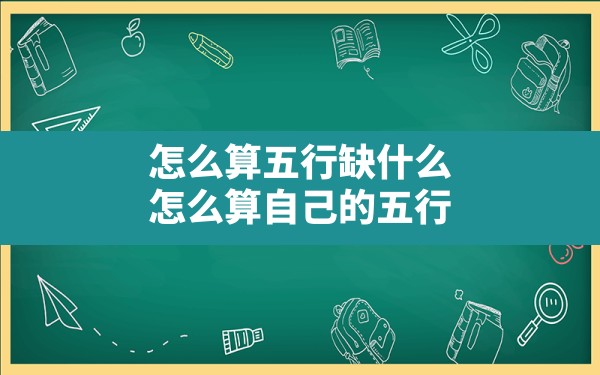 怎么算五行缺什么
怎么算自己的五行